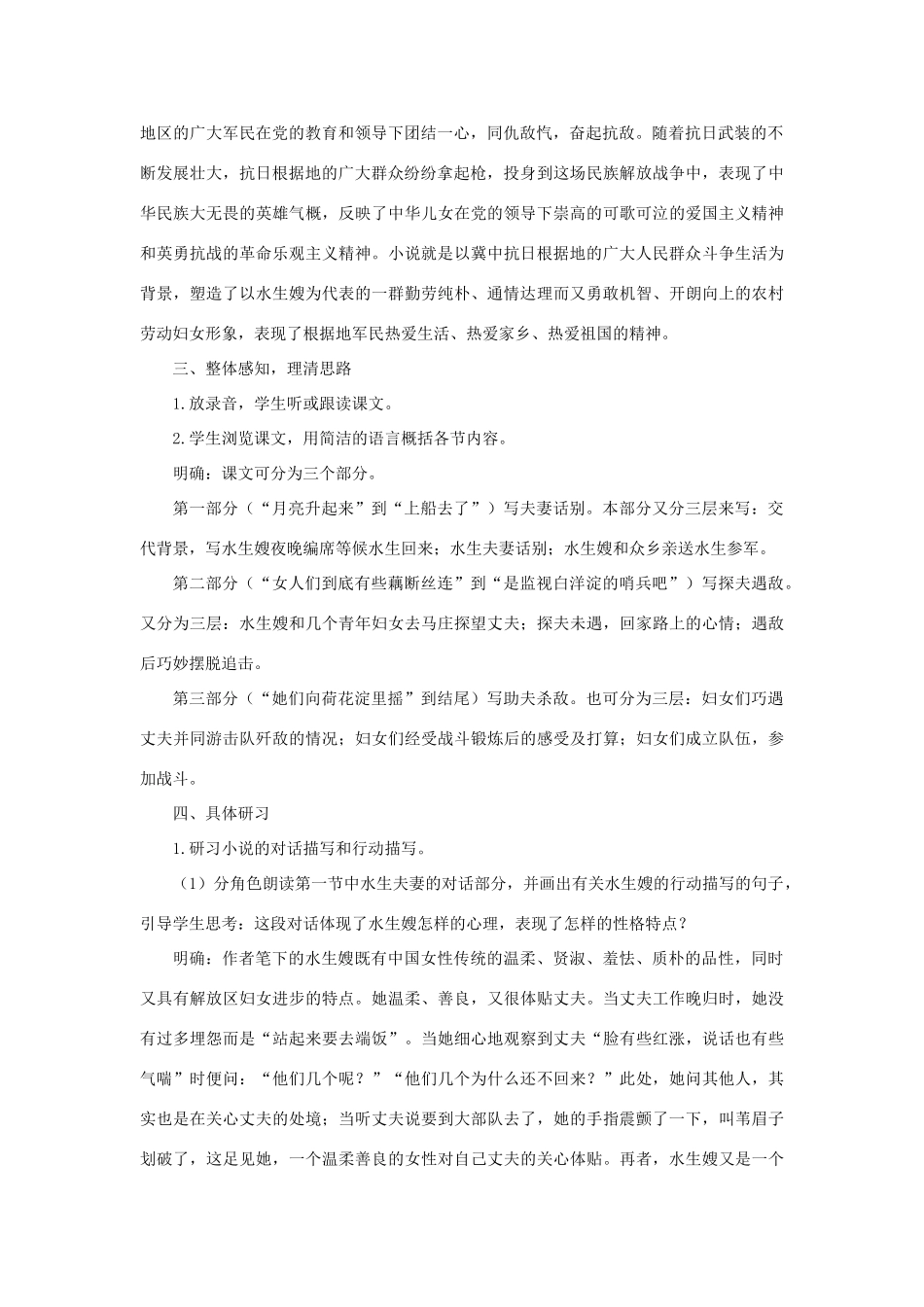 地区的广大军民在党的教育和领导下团结一心，同仇敌忾，奋起抗敌。随着抗日武装的不断发展壮大，抗日根据地的广大群众纷纷拿起枪，投身到这场民族解放战争中，表现了中华民族大无畏的英雄气概，反映了中华儿女在党的领导下崇高的可歌可泣的爱国主义精神和英勇抗战的革命乐观主义精神。小说就是以冀中抗日根据地的广大人民群众斗争生活为背景，塑造了以水生嫂为代表的一群勤劳纯朴、通情达理而又勇敢机智、开朗向上的农村劳动妇女形象，表现了根据地军民热爱生活、热爱家乡、热爱祖国的精神。

三、整体感知，理清思路

1.放录音，学生听或跟读课文。

2.学生浏览课文，用简洁的语言概括各节内容。

明确：课文可分为三个部分。

第一部分（“月亮升起来”到“上船去了”）写夫妻话别。本部分又分三层来写：交代背景，写水生嫂夜晚编席等候水生回来；水生夫妻话别；水生嫂和众乡亲送水生参军。

第二部分（“女人们到底有些藕断丝连”到“是监视白洋淀的哨兵吧”）写探夫遇敌。又分为三层：水生嫂和几个青年妇女去马庄探望丈夫；探夫未遇，回家路上的心情；遇敌后巧妙摆脱追击。

第三部分（“她们向荷花淀里摇”到结尾）写助夫杀敌。也可分为三层：妇女们巧遇丈夫并同游击队歼敌的情况；妇女们经受战斗锻炼后的感受及打算；妇女们成立队伍，参加战斗。

四、具体研习

1.研习小说的对话描写和行动描写。

（1）分角色朗读第一节中水生夫妻的对话部分，并画出有关水生嫂的行动描写的句子，引导学生思考：这段对话体现了水生嫂怎样的心理，表现了怎样的性格特点？

明确：作者笔下的水生嫂既有中国女性传统的温柔、贤淑、羞怯、质朴的品性，同时又具有解放区妇女进步的特点。她温柔、善良，又很体贴丈夫。当丈夫工作晚归时，她没有过多埋怨而是“站起来要去端饭”。当她细心地观察到丈夫“脸有些红涨，说话也有些气喘”时便问：“他们几个呢？”“他们几个为什么还不回来？”此处，她问其他人，其实也是在关心丈夫的处境；当听丈夫说要到大部队去了，她的手指震颤了一下，叫苇眉子划破了，这足见她，一个温柔善良的女性对自己丈夫的关心体贴。再者，水生嫂又是一个